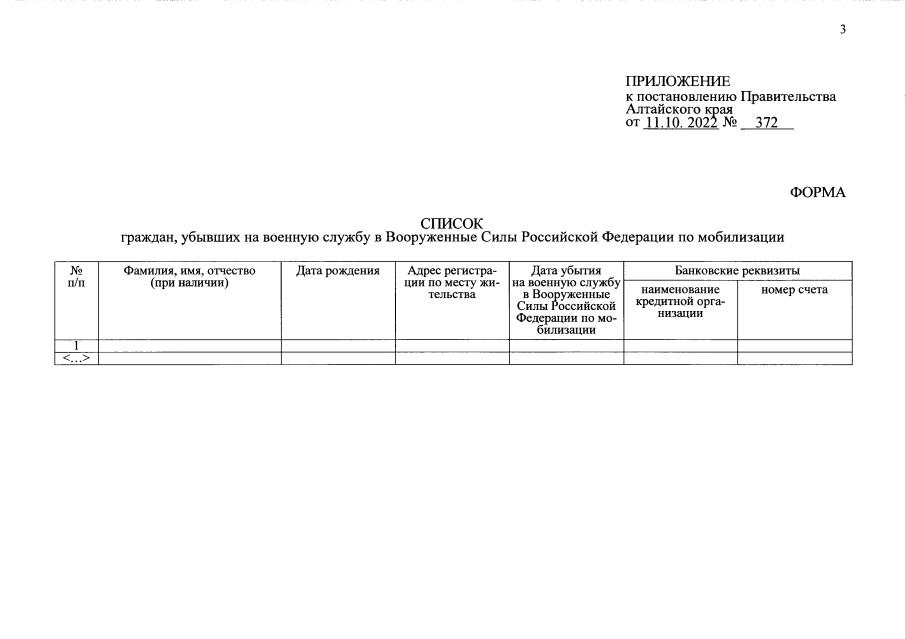 3

ПРИЛОЖЕНИЕ
к постановлению Правительства Алтайского края
от 11.10. 2022 № 372

ФОРМА

СПИСОК
граждан, убывших на военную службу в Вооруженные Силы Российской Федерации по мобилизации

| № п/п | Фамилия, имя, отчество (при наличии) | Дата рождения | Адрес регистрации по месту жительства | Дата убытия на военную службу в Вооруженные Силы Российской Федерации по мобилизации | Банковские реквизиты: наименование кредитной организации | Банковские реквизиты: номер счета |
|---|---|---|---|---|---|---|
| 1 | | | | | | |
| <...> | | | | | | |